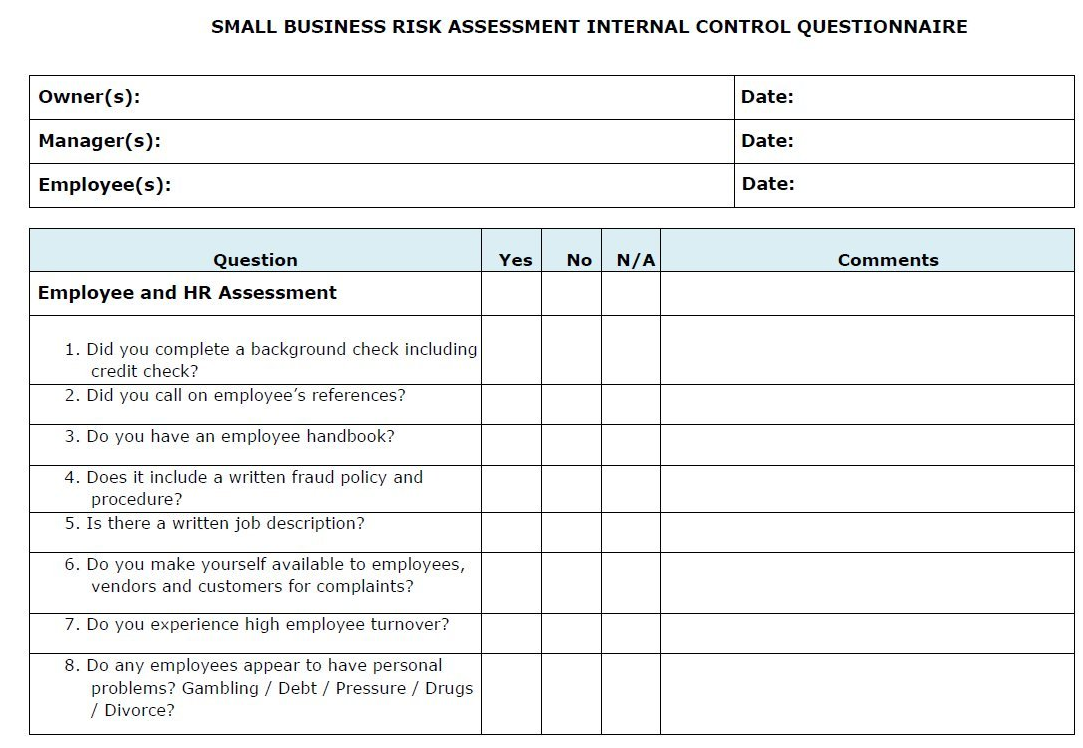 SMALL BUSINESS RISK ASSESSMENT INTERNAL CONTROL QUESTIONNAIRE

| Owner(s): | Date: |
|---|---|
| Manager(s): | Date: |
| Employee(s): | Date: |

| Question | Yes | No | N/A | Comments |
|---|---|---|---|---|
| Employee and HR Assessment | | | | |
| 1. Did you complete a background check including credit check? | | | | |
| 2. Did you call on employee's references? | | | | |
| 3. Do you have an employee handbook? | | | | |
| 4. Does it include a written fraud policy and procedure? | | | | |
| 5. Is there a written job description? | | | | |
| 6. Do you make yourself available to employees, vendors and customers for complaints? | | | | |
| 7. Do you experience high employee turnover? | | | | |
| 8. Do any employees appear to have personal problems? Gambling / Debt / Pressure / Drugs / Divorce? | | | | |